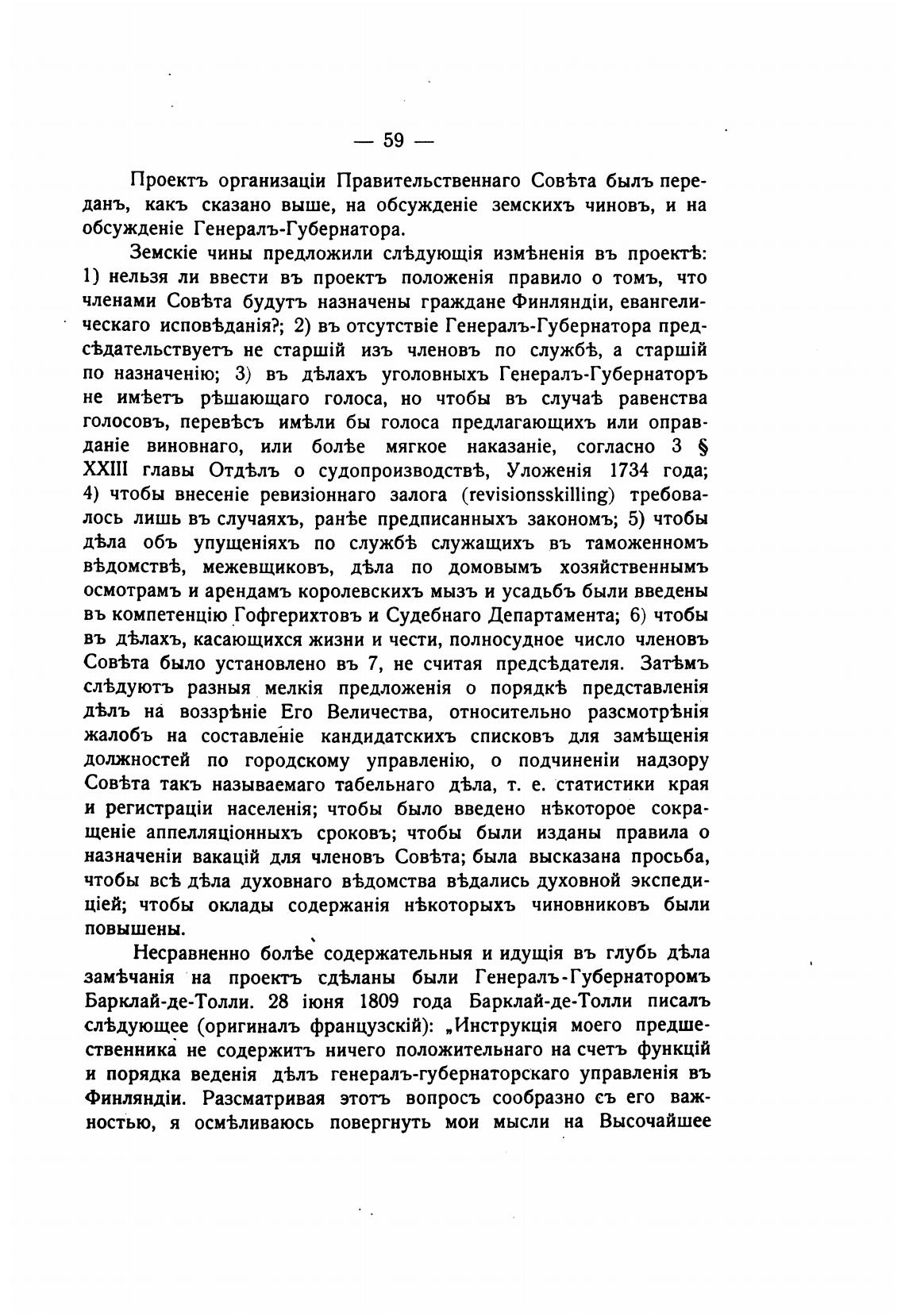 — 59 —

Проектъ организаціи Правительственнаго Совѣта былъ переданъ, какъ сказано выше, на обсужденіе земскихъ чиновъ, и на обсужденіе Генералъ-Губернатора.

Земскіе чины предложили слѣдующія измѣненія въ проектѣ: 1) нельзя ли ввести въ проектъ положенія правило о томъ, что членами Совѣта будутъ назначены граждане Финляндіи, евангелическаго исповѣданія?; 2) въ отсутствіе Генералъ-Губернатора предсѣдательствуетъ не старшій изъ членовъ по службѣ, а старшій по назначенію; 3) въ дѣлахъ уголовныхъ Генералъ-Губернаторъ не имѣетъ рѣшающаго голоса, но чтобы въ случаѣ равенства голосовъ, перевѣсъ имѣли бы голоса предлагающихъ или оправданіе виновнаго, или болѣе мягкое наказаніе, согласно 3 § XXIII главы Отдѣлъ о судопроизводствѣ, Уложенія 1734 года; 4) чтобы внесеніе ревизіоннаго залога (revisionsskilling) требовалось лишь въ случаяхъ, ранѣе предписанныхъ закономъ; 5) чтобы дѣла объ упущеніяхъ по службѣ служащихъ въ таможенномъ вѣдомствѣ, межевщиковъ, дѣла по домовымъ хозяйственнымъ осмотрамъ и арендамъ королевскихъ мызъ и усадьбъ были введены въ компетенцію Гофгерихтовъ и Судебнаго Департамента; 6) чтобы въ дѣлахъ, касающихся жизни и чести, полносудное число членовъ Совѣта было установлено въ 7, не считая предсѣдателя. Затѣмъ слѣдуютъ разныя мелкія предложенія о порядкѣ представленія дѣлъ на воззрѣніе Его Величества, относительно разсмотрѣнія жалобъ на составленіе кандидатскихъ списковъ для замѣщенія должностей по городскому управленію, о подчиненіи надзору Совѣта такъ называемаго табельнаго дѣла, т. е. статистики края и регистраціи населенія; чтобы было введено нѣкоторое сокращеніе аппелляціонныхъ сроковъ; чтобы были изданы правила о назначеніи вакацій для членовъ Совѣта; была высказана просьба, чтобы всѣ дѣла духовнаго вѣдомства вѣдались духовной экспедиціей; чтобы оклады содержанія нѣкоторыхъ чиновниковъ были повышены.

Несравненно болѣе содержательныя и идущія въ глубь дѣла замѣчанія на проектъ сдѣланы были Генералъ-Губернаторомъ Барклай-де-Толли. 28 іюня 1809 года Барклай-де-Толли писалъ слѣдующее (оригиналъ французскій): „Инструкція моего предшественника не содержитъ ничего положительнаго на счетъ функцій и порядка веденія дѣлъ генералъ-губернаторскаго управленія въ Финляндіи. Разсматривая этотъ вопросъ сообразно съ его важностью, я осмѣливаюсь повергнуть мои мысли на Высочайшее